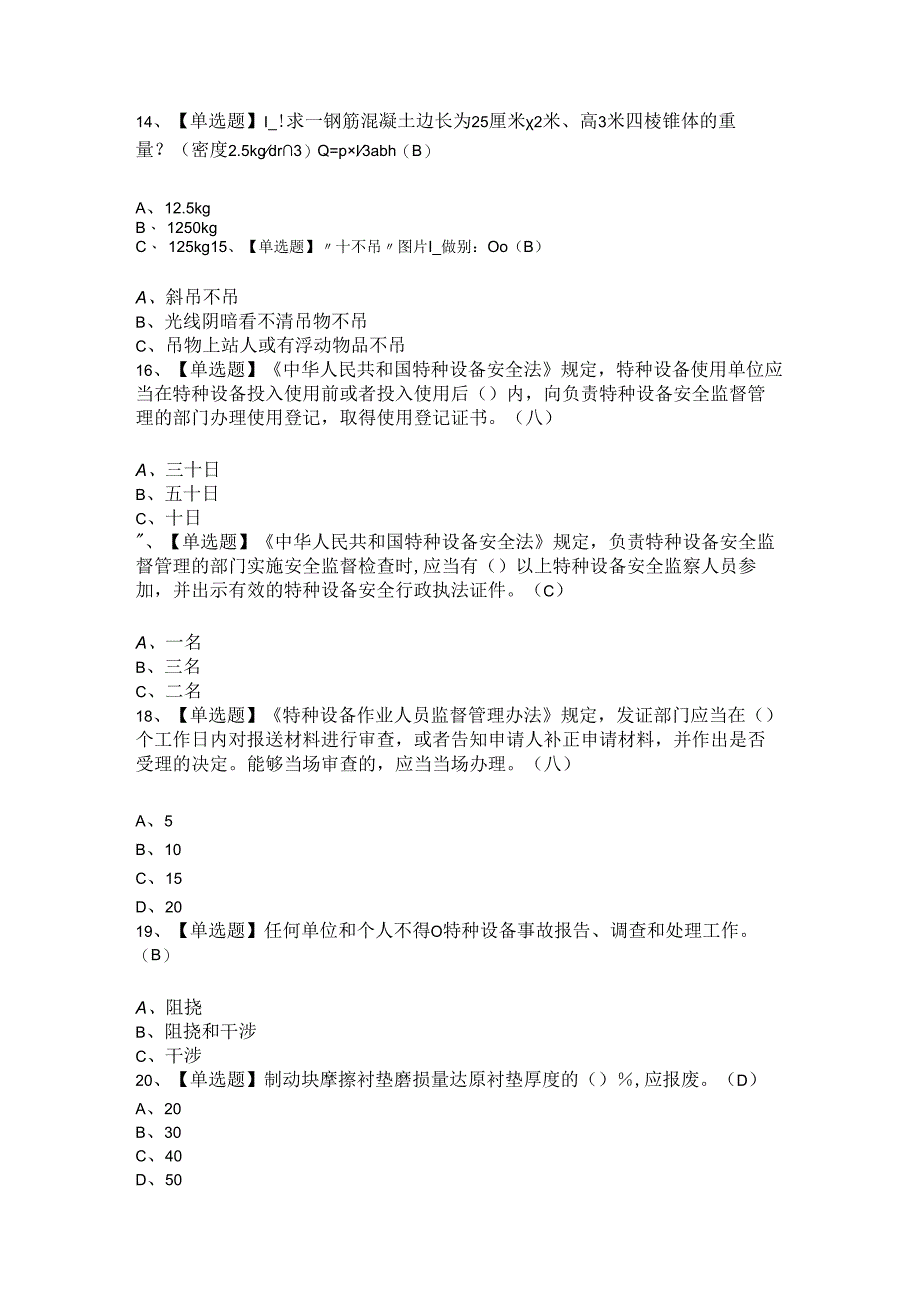 14、【单选题】I_!求一钢筋混凝土边长为25厘米χ2米、高3米四棱锥体的重量？（密度2.5kg∕dr∩3）Q=p×l∕3abh（B）

A、12.5kg
B、1250kg
C、125kg15、【单选题】〃十不吊〃图片I_做别：Oo（B）

A、斜吊不吊
B、光线阴暗看不清吊物不吊
C、吊物上站人或有浮动物品不吊
16、【单选题】《中华人民共和国特种设备安全法》规定，特种设备使用单位应当在特种设备投入使用前或者投入使用后（）内，向负责特种设备安全监督管理的部门办理使用登记，取得使用登记证书。（八）

A、三十日
B、五十日
C、十日
〃、【单选题】《中华人民共和国特种设备安全法》规定，负责特种设备安全监督管理的部门实施安全监督检查时,应当有（）以上特种设备安全监察人员参加，并出示有效的特种设备安全行政执法证件。（C）

A、一名
B、三名
C、二名
18、【单选题】《特种设备作业人员监督管理办法》规定，发证部门应当在（）个工作日内对报送材料进行审查，或者告知申请人补正申请材料，并作出是否受理的决定。能够当场审查的，应当当场办理。（八）

A、5
B、10
C、15
D、20
19、【单选题】任何单位和个人不得O特种设备事故报告、调查和处理工作。（B）

A、阻挠
B、阻挠和干涉
C、干涉
20、【单选题】制动块摩擦衬垫磨损量达原衬垫厚度的（）%,应报废。（D）
A、20
B、30
C、40
D、50